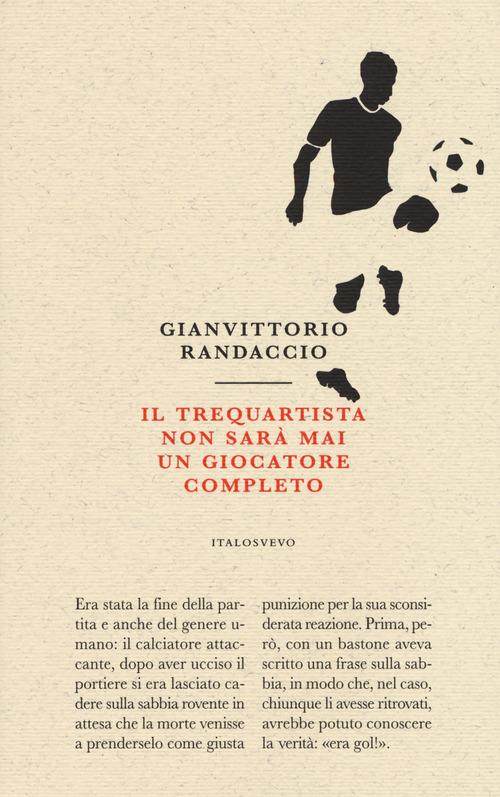 GIANVITTORIO RANDACCIO

IL TREQUARTISTA NON SARÀ MAI UN GIOCATORE COMPLETO

ITALOSVEVO

Era stata la fine della partita e anche del genere umano: il calciatore attaccante, dopo aver ucciso il portiere si era lasciato cadere sulla sabbia rovente in attesa che la morte venisse a prenderselo come giusta punizione per la sua sconsiderata reazione. Prima, però, con un bastone aveva scritto una frase sulla sabbia, in modo che, nel caso, chiunque li avesse ritrovati, avrebbe potuto conoscere la verità: «era gol!».